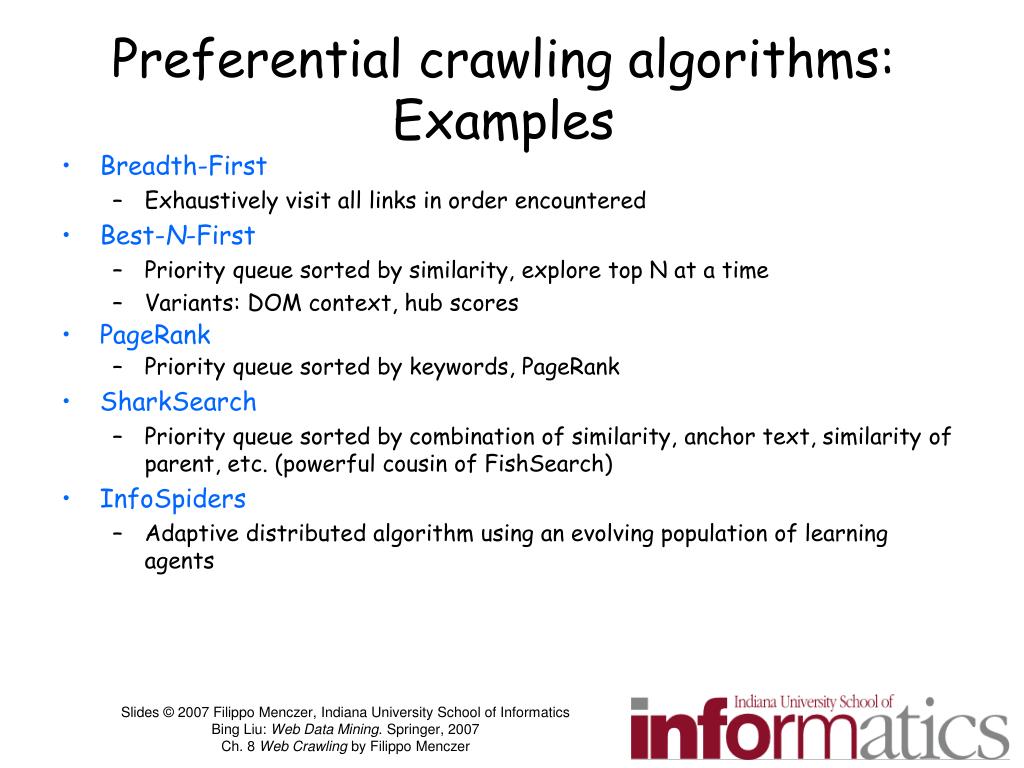 Preferential crawling algorithms: Examples

• Breadth-First
– Exhaustively visit all links in order encountered
• Best-N-First
– Priority queue sorted by similarity, explore top N at a time
– Variants: DOM context, hub scores
• PageRank
– Priority queue sorted by keywords, PageRank
• SharkSearch
– Priority queue sorted by combination of similarity, anchor text, similarity of parent, etc. (powerful cousin of FishSearch)
• InfoSpiders
– Adaptive distributed algorithm using an evolving population of learning agents

Slides © 2007 Filippo Menczer, Indiana University School of Informatics
Bing Liu: Web Data Mining. Springer, 2007
Ch. 8 Web Crawling by Filippo Menczer

Indiana University School of
informatics